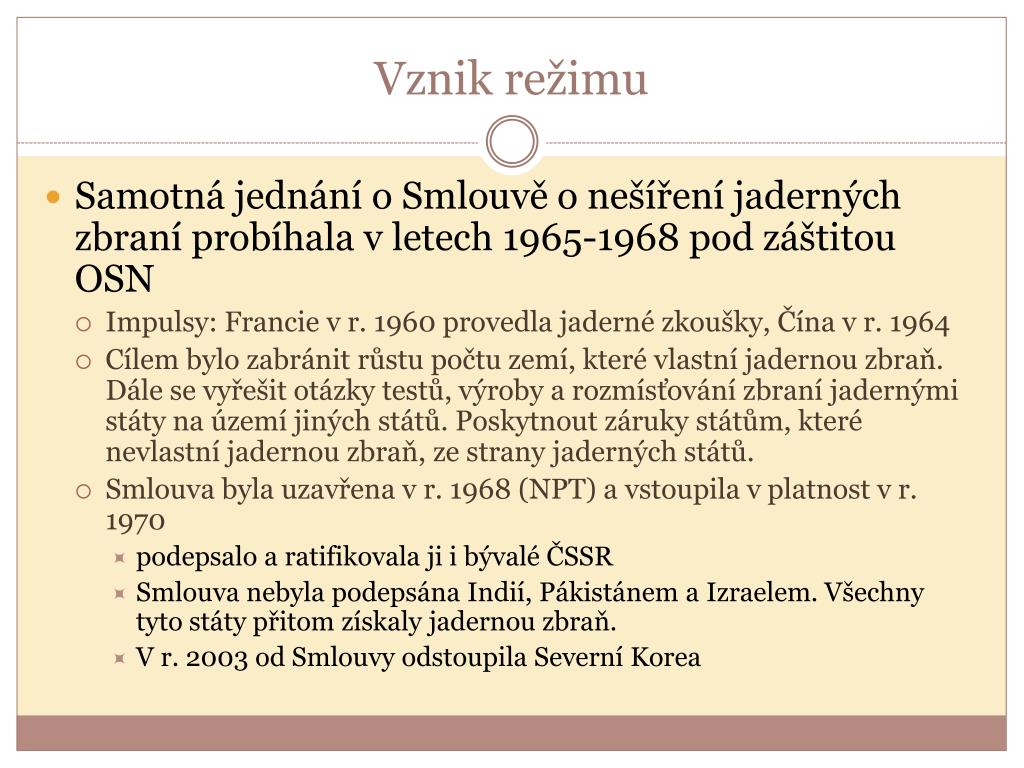 Vznik režimu

Samotná jednání o Smlouvě o nešíření jaderných zbraní probíhala v letech 1965-1968 pod záštitou OSN

Impulsy: Francie v r. 1960 provedla jaderné zkoušky, Čína v r. 1964

Cílem bylo zabránit růstu počtu zemí, které vlastní jadernou zbraň. Dále se vyřešit otázky testů, výroby a rozmísťování zbraní jadernými státy na území jiných států. Poskytnout záruky státům, které nevlastní jadernou zbraň, ze strany jaderných států.

Smlouva byla uzavřena v r. 1968 (NPT) a vstoupila v platnost v r. 1970

podepsalo a ratifikovala ji i bývalé ČSSR

Smlouva nebyla podepsána Indií, Pákistánem a Izraelem. Všechny tyto státy přitom získaly jadernou zbraň.

V r. 2003 od Smlouvy odstoupila Severní Korea